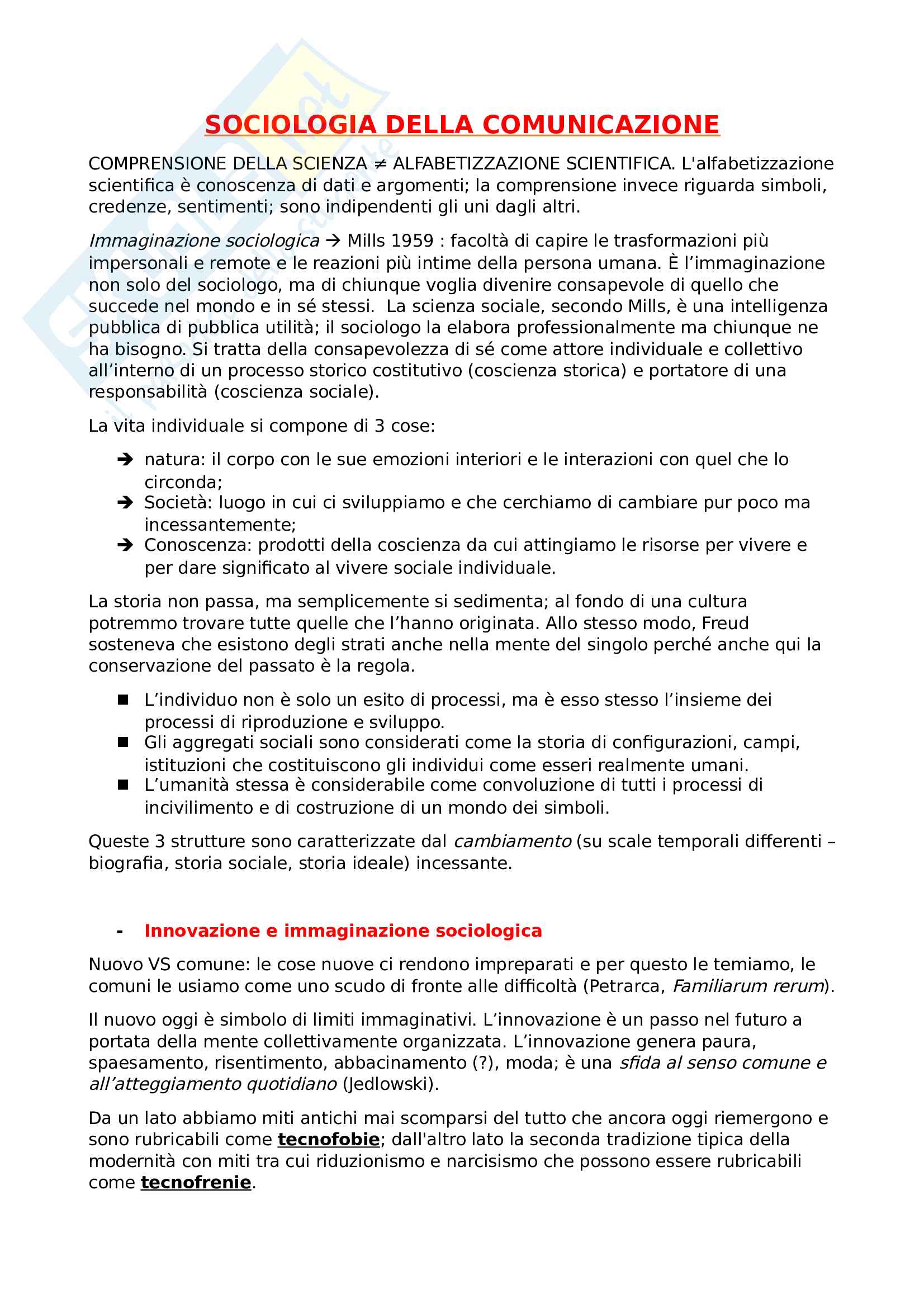 SOCIOLOGIA DELLA COMUNICAZIONE

COMPRENSIONE DELLA SCIENZA ≠ ALFABETIZZAZIONE SCIENTIFICA. L'alfabetizzazione scientifica è conoscenza di dati e argomenti; la comprensione invece riguarda simboli, credenze, sentimenti; sono indipendenti gli uni dagli altri.

Immaginazione sociologica → Mills 1959 : facoltà di capire le trasformazioni più impersonali e remote e le reazioni più intime della persona umana. È l'immaginazione non solo del sociologo, ma di chiunque voglia divenire consapevole di quello che succede nel mondo e in sé stessi. La scienza sociale, secondo Mills, è una intelligenza pubblica di pubblica utilità; il sociologo la elabora professionalmente ma chiunque ne ha bisogno. Si tratta della consapevolezza di sé come attore individuale e collettivo all'interno di un processo storico costitutivo (coscienza storica) e portatore di una responsabilità (coscienza sociale).

La vita individuale si compone di 3 cose:

➔ natura: il corpo con le sue emozioni interiori e le interazioni con quel che lo circonda;
➔ Società: luogo in cui ci sviluppiamo e che cerchiamo di cambiare pur poco ma incessantemente;
➔ Conoscenza: prodotti della coscienza da cui attingiamo le risorse per vivere e per dare significato al vivere sociale individuale.

La storia non passa, ma semplicemente si sedimenta; al fondo di una cultura potremmo trovare tutte quelle che l'hanno originata. Allo stesso modo, Freud sosteneva che esistono degli strati anche nella mente del singolo perché anche qui la conservazione del passato è la regola.

■ L'individuo non è solo un esito di processi, ma è esso stesso l'insieme dei processi di riproduzione e sviluppo.
■ Gli aggregati sociali sono considerati come la storia di configurazioni, campi, istituzioni che costituiscono gli individui come esseri realmente umani.
■ L'umanità stessa è considerabile come convoluzione di tutti i processi di incivilimento e di costruzione di un mondo dei simboli.

Queste 3 strutture sono caratterizzate dal cambiamento (su scale temporali differenti – biografia, storia sociale, storia ideale) incessante.

- Innovazione e immaginazione sociologica

Nuovo VS comune: le cose nuove ci rendono impreparati e per questo le temiamo, le comuni le usiamo come uno scudo di fronte alle difficoltà (Petrarca, Familiarum rerum).

Il nuovo oggi è simbolo di limiti immaginativi. L'innovazione è un passo nel futuro a portata della mente collettivamente organizzata. L'innovazione genera paura, spaesamento, risentimento, abbacinamento (?), moda; è una sfida al senso comune e all'atteggiamento quotidiano (Jedlowski).

Da un lato abbiamo miti antichi mai scomparsi del tutto che ancora oggi riemergono e sono rubricabili come tecnofobie; dall'altro lato la seconda tradizione tipica della modernità con miti tra cui riduzionismo e narcisismo che possono essere rubricabili come tecnofrenie.